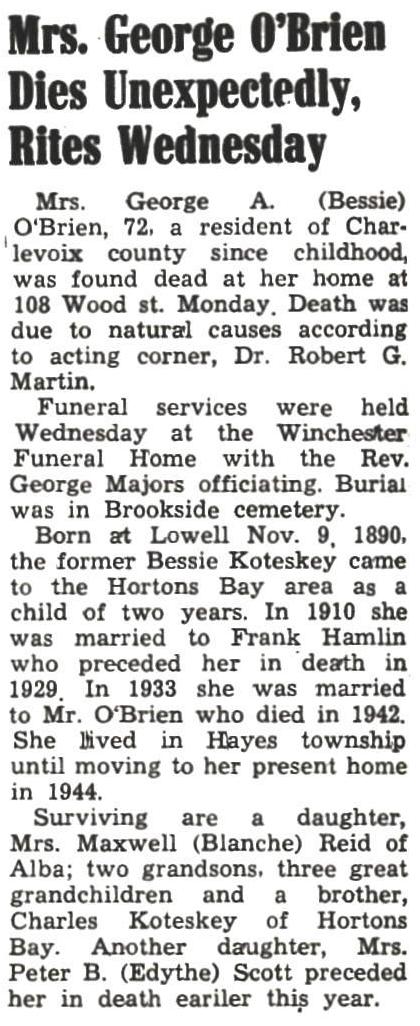 Mrs. George O'Brien Dies Unexpectedly, Rites Wednesday

Mrs. George A. (Bessie) O'Brien, 72, a resident of Charlevoix county since childhood, was found dead at her home at 108 Wood st. Monday. Death was due to natural causes according to acting corner, Dr. Robert G. Martin.

Funeral services were held Wednesday at the Winchester Funeral Home with the Rev. George Majors officiating. Burial was in Brookside cemetery.

Born at Lowell Nov. 9, 1890, the former Bessie Koteskey came to the Hortons Bay area as a child of two years. In 1910 she was married to Frank Hamlin who preceded her in death in 1929. In 1933 she was married to Mr. O'Brien who died in 1942. She lived in Hayes township until moving to her present home in 1944.

Surviving are a daughter, Mrs. Maxwell (Blanche) Reid of Alba; two grandsons, three great grandchildren and a brother, Charles Koteskey of Hortons Bay. Another daughter, Mrs. Peter B. (Edythe) Scott preceded her in death eariler this year.